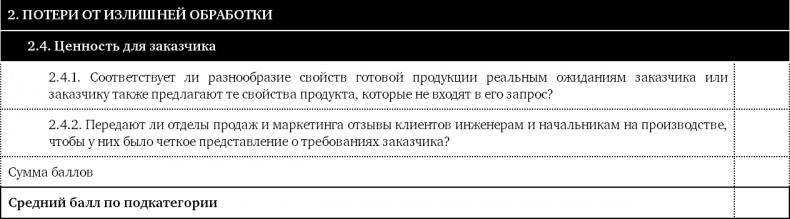 | 2. ПОТЕРИ ОТ ИЗЛИШНЕЙ ОБРАБОТКИ | |
|---|---|
| 2.4. Ценность для заказчика | |
| 2.4.1. Соответствует ли разнообразие свойств готовой продукции реальным ожиданиям заказчика или заказчику также предлагают те свойства продукта, которые не входят в его запрос? | |
| 2.4.2. Передают ли отделы продаж и маркетинга отзывы клиентов инженерам и начальникам на производстве, чтобы у них было четкое представление о требованиях заказчика? | |
| Сумма баллов | |
| Средний балл по подкатегории | |